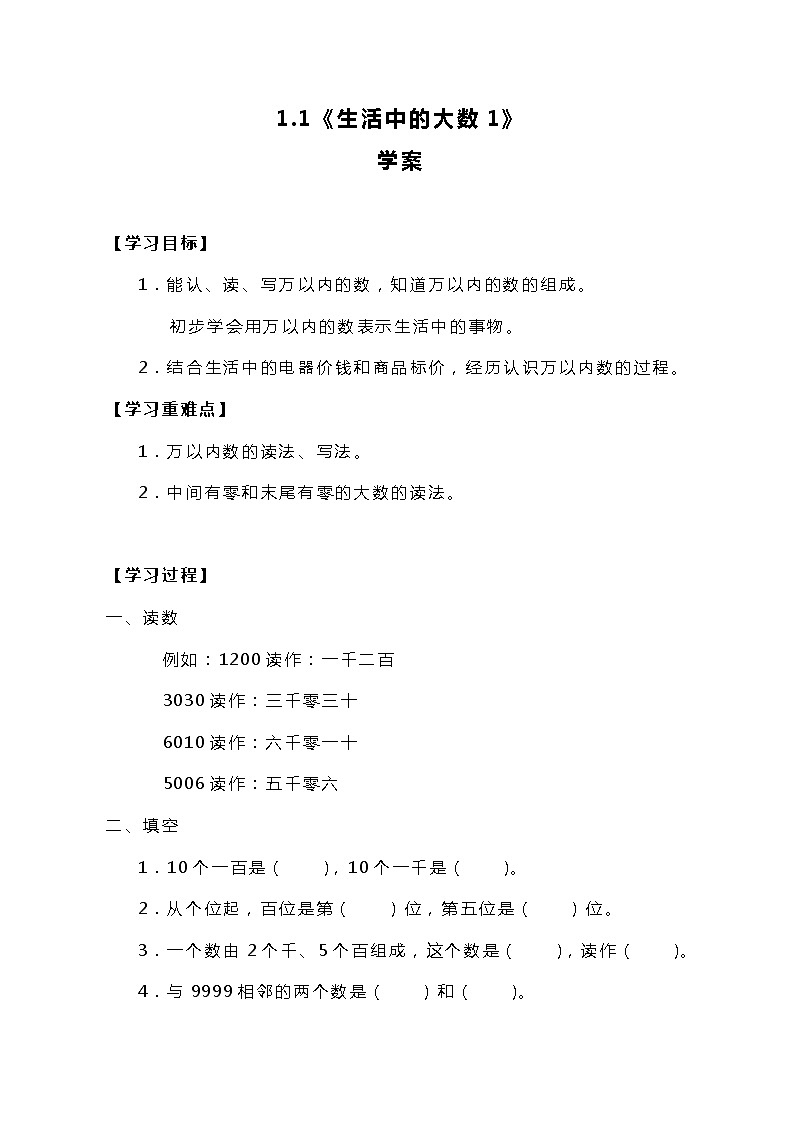 1.1《生活中的大数 1》

学案

【学习目标】

1．能认、读、写万以内的数，知道万以内的数的组成。

初步学会用万以内的数表示生活中的事物。

2．结合生活中的电器价钱和商品标价，经历认识万以内数的过程。

【学习重难点】

1．万以内数的读法、写法。

2．中间有零和末尾有零的大数的读法。

【学习过程】

一、读数

例如：1200 读作：一千二百

3030 读作：三千零三十

6010 读作：六千零一十

5006 读作：五千零六

二、填空

1．10 个一百是（ ），10 个一千是（ ）。

2．从个位起，百位是第（ ）位，第五位是（ ）位。

3．一个数由 2 个千、5 个百组成，这个数是（ ），读作（ ）。

4．与 9999 相邻的两个数是（ ）和（ ）。